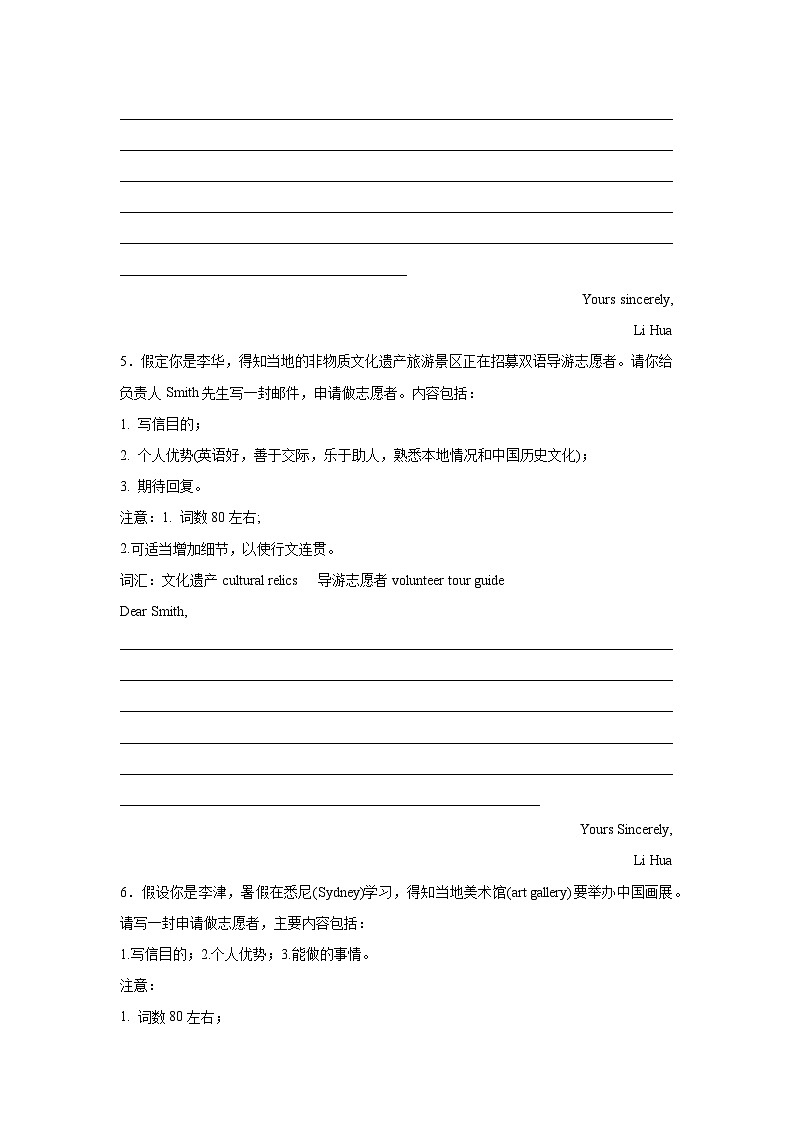 Yours sincerely,

Li Hua

5．假定你是李华，得知当地的非物质文化遗产旅游景区正在招募双语导游志愿者。请你给负责人 Smith 先生写一封邮件，申请做志愿者。内容包括：

1. 写信目的；

2. 个人优势(英语好，善于交际，乐于助人，熟悉本地情况和中国历史文化)；

3. 期待回复。

注意：1. 词数 80 左右;

2.可适当增加细节，以使行文连贯。

词汇：文化遗产 cultural relics　导游志愿者 volunteer tour guide

Dear Smith,

Yours Sincerely,

Li Hua

6．假设你是李津，暑假在悉尼(Sydney)学习，得知当地美术馆(art gallery)要举办中国画展。请写一封申请做志愿者，主要内容包括：

1.写信目的；2.个人优势；3.能做的事情。

注意：

1. 词数 80 左右；